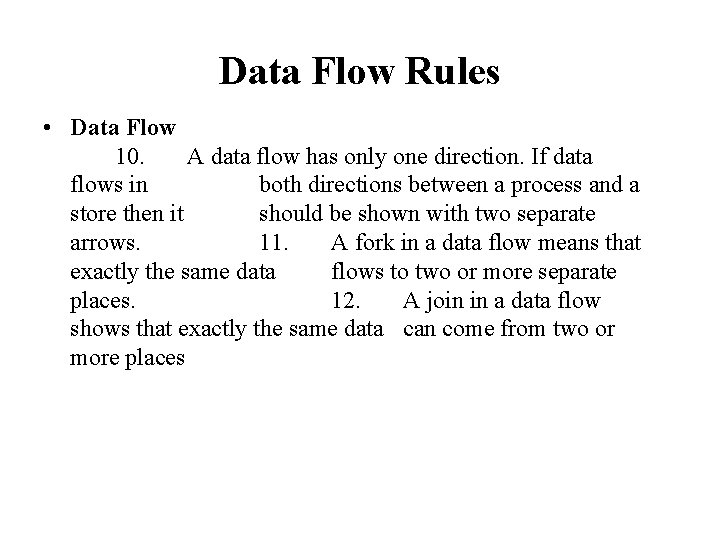 Data Flow Rules

• Data Flow
10. A data flow has only one direction. If data flows in both directions between a process and a store then it should be shown with two separate arrows. 11. A fork in a data flow means that exactly the same data flows to two or more separate places. 12. A join in a data flow shows that exactly the same data can come from two or more places